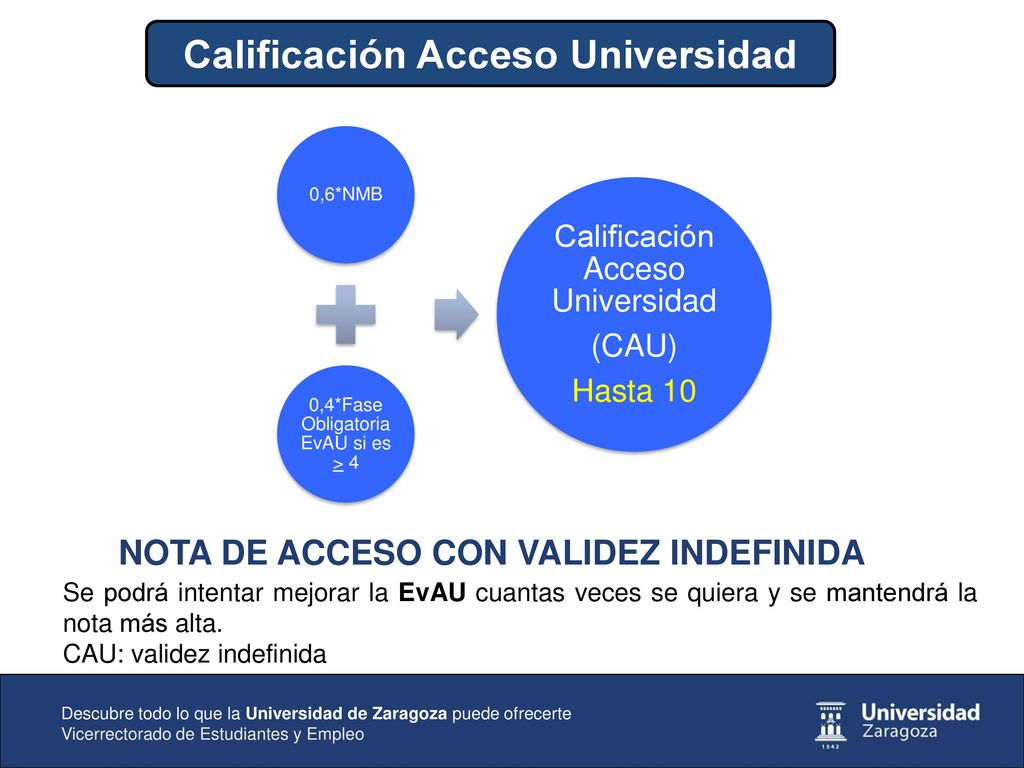 Calificación Acceso Universidad

0,6*NMB

0,4*Fase Obligatoria EvAU si es $\geq$ 4

Calificación Acceso Universidad
(CAU)
Hasta 10

NOTA DE ACCESO CON VALIDEZ INDEFINIDA

Se podrá intentar mejorar la EvAU cuantas veces se quiera y se mantendrá la nota más alta.
CAU: validez indefinida

Descubre todo lo que la Universidad de Zaragoza puede ofrecerte
Vicerrectorado de Estudiantes y Empleo

Universidad Zaragoza
1542